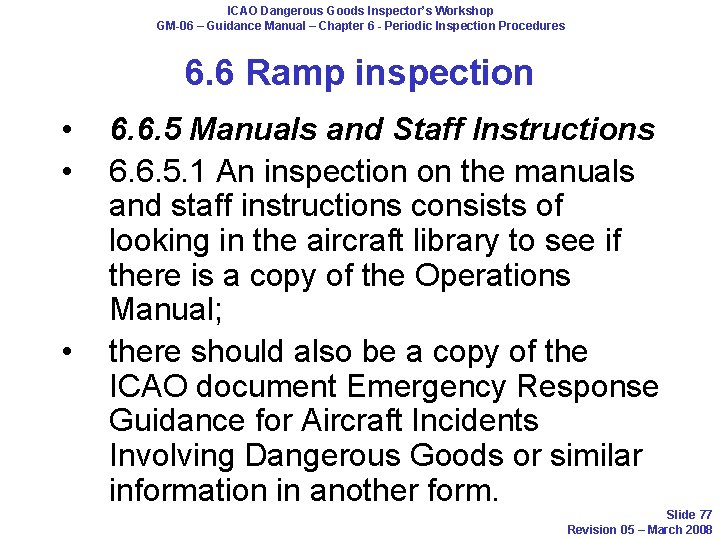 ICAO Dangerous Goods Inspector's Workshop
GM-06 – Guidance Manual – Chapter 6 - Periodic Inspection Procedures

6.6 Ramp inspection

• 6.6.5 Manuals and Staff Instructions

• 6.6.5.1 An inspection on the manuals and staff instructions consists of looking in the aircraft library to see if there is a copy of the Operations Manual;

• there should also be a copy of the ICAO document Emergency Response Guidance for Aircraft Incidents Involving Dangerous Goods or similar information in another form.

Slide 77
Revision 05 – March 2008